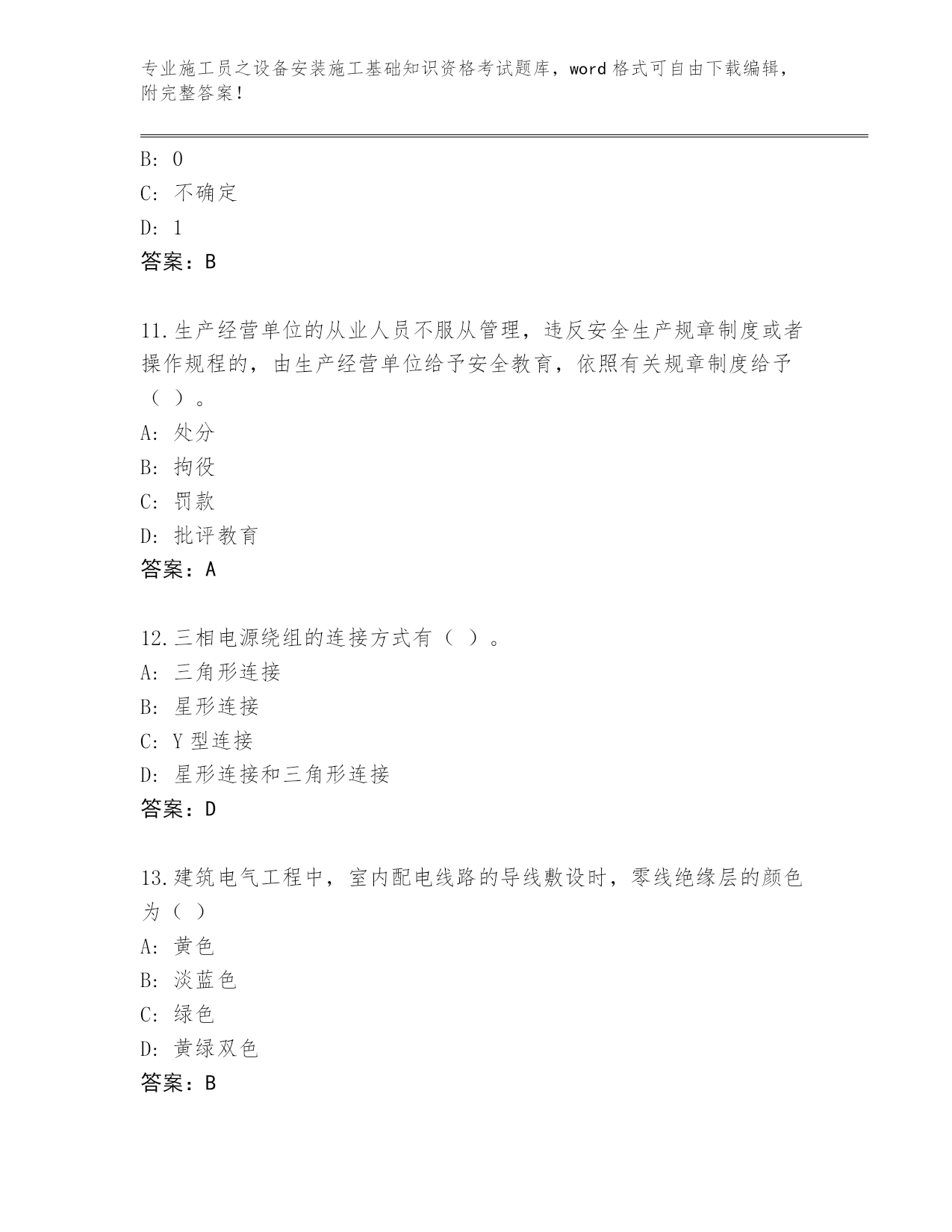 专业施工员之设备安装施工基础知识资格考试题库，word 格式可自由下载编辑，附完整答案！

B: 0
C: 不确定
D: 1
答案：B

11.生产经营单位的从业人员不服从管理，违反安全生产规章制度或者操作规程的，由生产经营单位给予安全教育，依照有关规章制度给予（ ）。
A: 处分
B: 拘役
C: 罚款
D: 批评教育
答案：A

12.三相电源绕组的连接方式有（ ）。
A: 三角形连接
B: 星形连接
C: Y 型连接
D: 星形连接和三角形连接
答案：D

13.建筑电气工程中，室内配电线路的导线敷设时，零线绝缘层的颜色为（ ）
A: 黄色
B: 淡蓝色
C: 绿色
D: 黄绿双色
答案：B